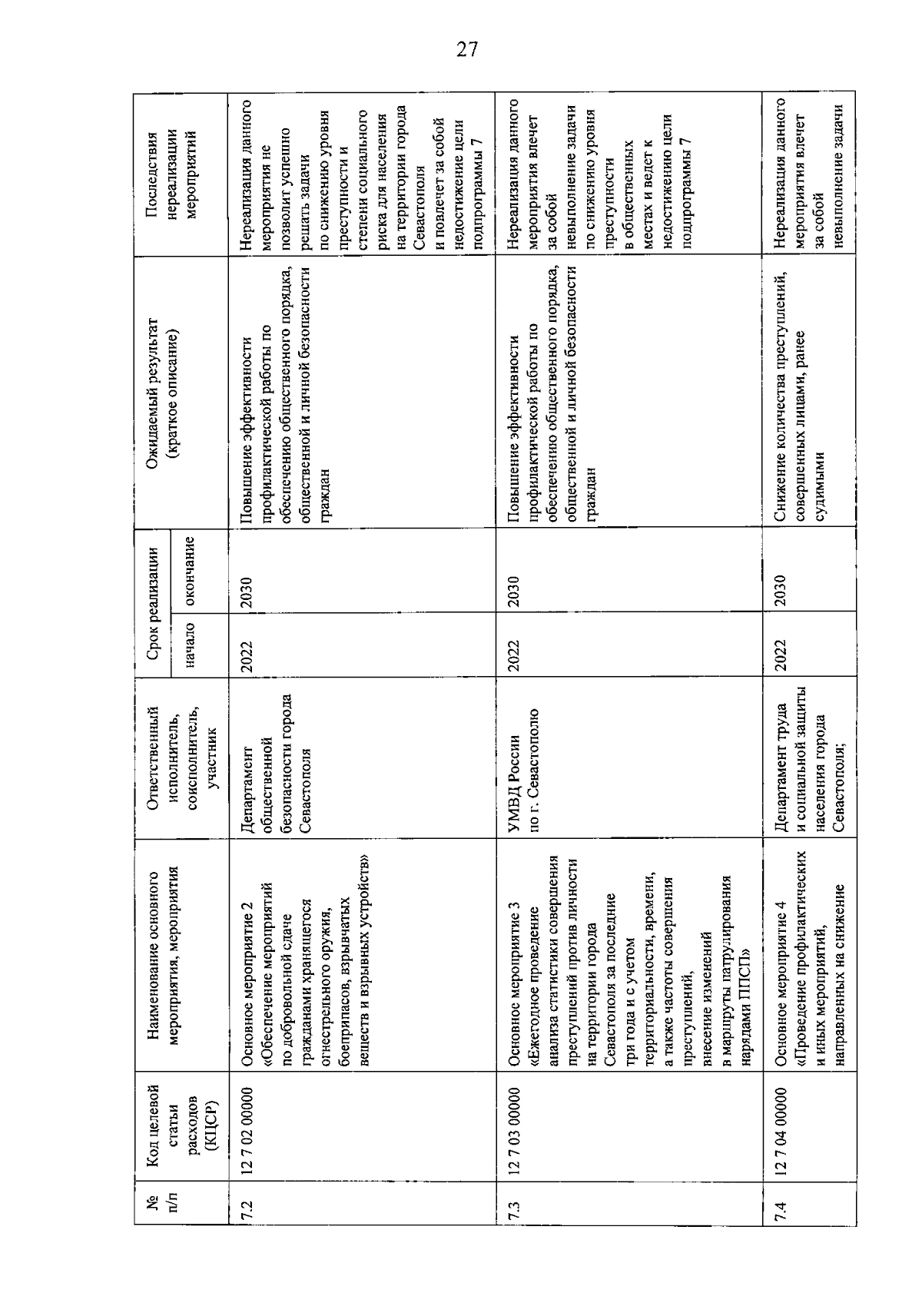 27

| № п/п | Код целевой статьи расходов (КЦСР) | Наименование основного мероприятия, мероприятия | Ответственный исполнитель, соисполнитель, участник | Срок реализации начало | Срок реализации окончание | Ожидаемый результат (краткое описание) | Последствия нереализации мероприятий |
|---|---|---|---|---|---|---|---|
| 7.2 | 12 7 02 00000 | Основное мероприятие 2 «Обеспечение мероприятий по добровольной сдаче гражданами хранящегося огнестрельного оружия, боеприпасов, взрывчатых веществ и взрывных устройств» | Департамент общественной безопасности города Севастополя | 2022 | 2030 | Повышение эффективности профилактической работы по обеспечению общественного порядка, общественной и личной безопасности граждан | Нереализация данного мероприятия не позволит успешно решать задачи по снижению уровня преступности и степени социального риска для населения на территории города Севастополя и повлечет за собой недостижение цели подпрограммы 7 |
| 7.3 | 12 7 03 00000 | Основное мероприятие 3 «Ежегодное проведение анализа статистики совершения преступлений против личности на территории города Севастополя за последние три года и с учетом территориальности, времени, а также частоты совершения преступлений, внесение изменений в маршруты патрулирования нарядами ППСП» | УМВД России по г. Севастополю | 2022 | 2030 | Повышение эффективности профилактической работы по обеспечению общественного порядка, общественной и личной безопасности граждан | Нереализация данного мероприятия влечет за собой невыполнение задачи по снижению уровня преступности в общественных местах и ведет к недостижению цели подпрограммы 7 |
| 7.4 | 12 7 04 00000 | Основное мероприятие 4 «Проведение профилактических и иных мероприятий, направленных на снижение | Департамент труда и социальной защиты населения города Севастополя; | 2022 | 2030 | Снижение количества преступлений, совершенных лицами, ранее судимыми | Нереализация данного мероприятия влечет за собой невыполнение задачи |